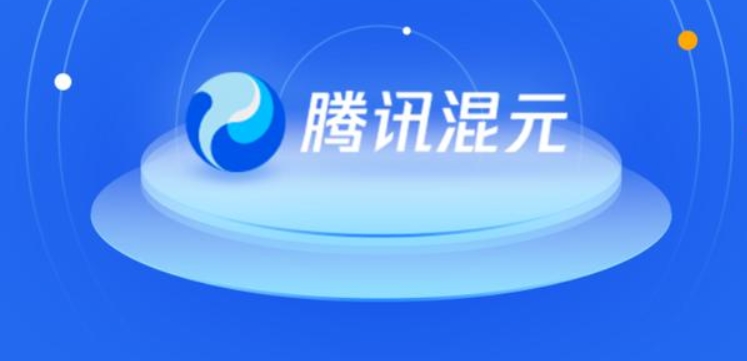 腾讯混元